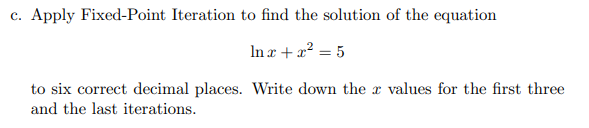 c. Apply Fixed-Point Iteration to find the solution of the equation

$\ln x + x^2 = 5$

to six correct decimal places. Write down the $x$ values for the first three and the last iterations.